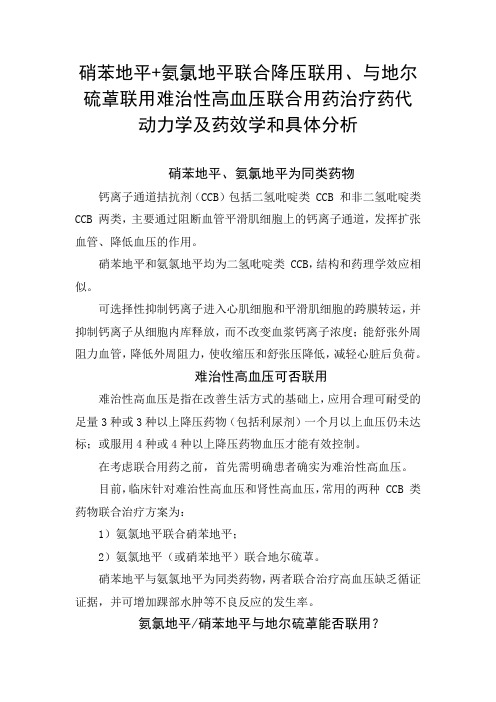 硝苯地平+氨氯地平联合降压联用、与地尔硫䓬联用难治性高血压联合用药治疗药代动力学及药效学和具体分析

硝苯地平、氨氯地平为同类药物

钙离子通道拮抗剂（CCB）包括二氢吡啶类 CCB 和非二氢吡啶类 CCB 两类，主要通过阻断血管平滑肌细胞上的钙离子通道，发挥扩张血管、降低血压的作用。

硝苯地平和氨氯地平均为二氢吡啶类 CCB，结构和药理学效应相似。

可选择性抑制钙离子进入心肌细胞和平滑肌细胞的跨膜转运，并抑制钙离子从细胞内库释放，而不改变血浆钙离子浓度；能舒张外周阻力血管，降低外周阻力，使收缩压和舒张压降低，减轻心脏后负荷。

难治性高血压可否联用

难治性高血压是指在改善生活方式的基础上，应用合理可耐受的足量 3 种或 3 种以上降压药物（包括利尿剂）一个月以上血压仍未达标；或服用 4 种或 4 种以上降压药物血压才能有效控制。

在考虑联合用药之前，首先需明确患者确实为难治性高血压。

目前，临床针对难治性高血压和肾性高血压，常用的两种 CCB 类药物联合治疗方案为：

1）氨氯地平联合硝苯地平；

2）氨氯地平（或硝苯地平）联合地尔硫䓬。

硝苯地平与氨氯地平为同类药物，两者联合治疗高血压缺乏循证证据，并可增加踝部水肿等不良反应的发生率。

氨氯地平/硝苯地平与地尔硫䓬能否联用？